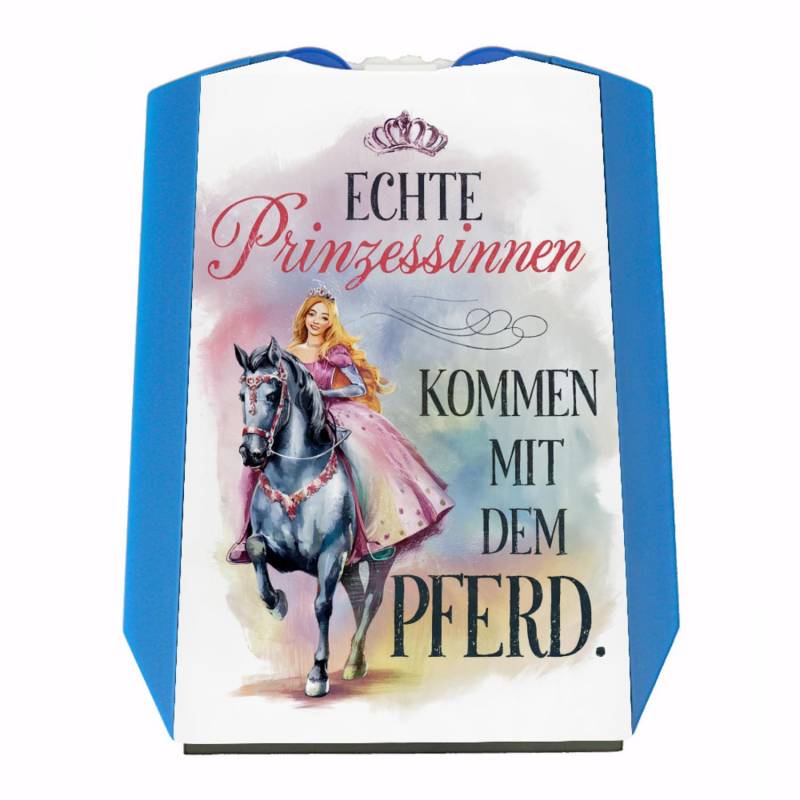 ECHTE
Prinzessinnen

KOMMEN
MIT
DEM
PFERD.